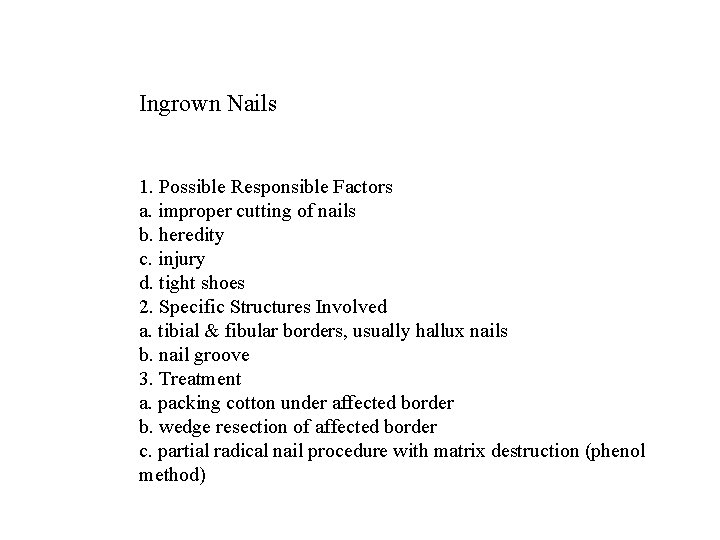 Ingrown Nails

1. Possible Responsible Factors
a. improper cutting of nails
b. heredity
c. injury
d. tight shoes
2. Specific Structures Involved
a. tibial & fibular borders, usually hallux nails
b. nail groove
3. Treatment
a. packing cotton under affected border
b. wedge resection of affected border
c. partial radical nail procedure with matrix destruction (phenol method)